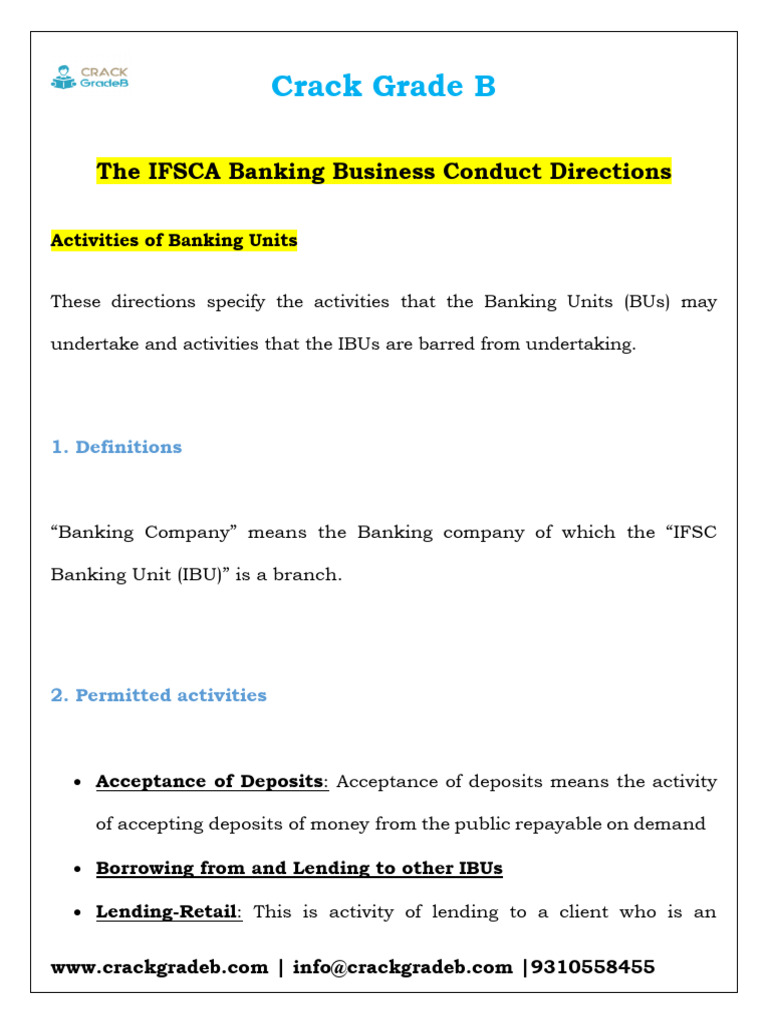 CRACK GradeB

Crack Grade B

The IFSCA Banking Business Conduct Directions

Activities of Banking Units

These directions specify the activities that the Banking Units (BUs) may undertake and activities that the IBUs are barred from undertaking.

1. Definitions

"Banking Company" means the Banking company of which the "IFSC Banking Unit (IBU)" is a branch.

2. Permitted activities

• Acceptance of Deposits: Acceptance of deposits means the activity of accepting deposits of money from the public repayable on demand
• Borrowing from and Lending to other IBUs
• Lending-Retail: This is activity of lending to a client who is an

www.crackgradeb.com | info@crackgradeb.com |9310558455